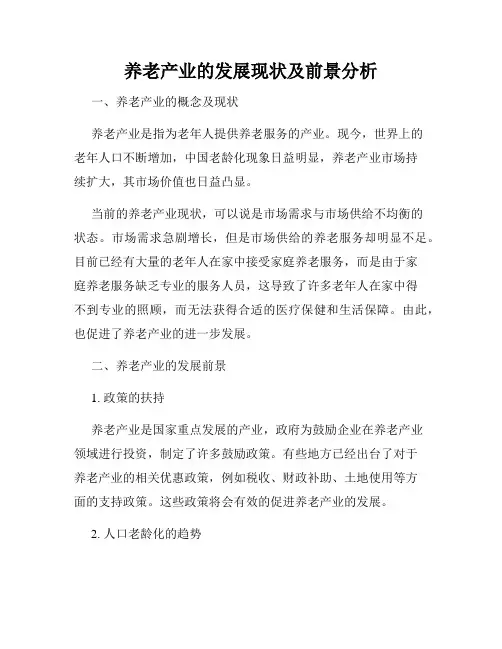 养老产业的发展现状及前景分析

一、养老产业的概念及现状

养老产业是指为老年人提供养老服务的产业。现今，世界上的老年人口不断增加，中国老龄化现象日益明显，养老产业市场持续扩大，其市场价值也日益凸显。

当前的养老产业现状，可以说是市场需求与市场供给不均衡的状态。市场需求急剧增长，但是市场供给的养老服务却明显不足。目前已经有大量的老年人在家中接受家庭养老服务，而是由于家庭养老服务缺乏专业的服务人员，这导致了许多老年人在家中得不到专业的照顾，而无法获得合适的医疗保健和生活保障。由此，也促进了养老产业的进一步发展。

二、养老产业的发展前景

1. 政策的扶持

养老产业是国家重点发展的产业，政府为鼓励企业在养老产业领域进行投资，制定了许多鼓励政策。有些地方已经出台了对于养老产业的相关优惠政策，例如税收、财政补助、土地使用等方面的支持政策。这些政策将会有效的促进养老产业的发展。

2. 人口老龄化的趋势